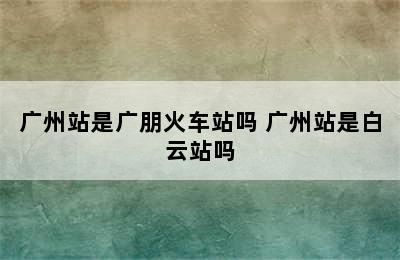 广州站是广朋火车站吗 广州站是白云站吗